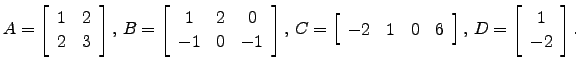 $A = \begin{bmatrix} 1 & 2 \\ 2 & 3 \end{bmatrix}$, $B = \begin{bmatrix} 1 & 2 & 0 \\ -1 & 0 & -1 \end{bmatrix}$, $C = \begin{bmatrix} -2 & 1 & 0 & 6 \end{bmatrix}$, $D = \begin{bmatrix} 1 \\ -2 \end{bmatrix}$.